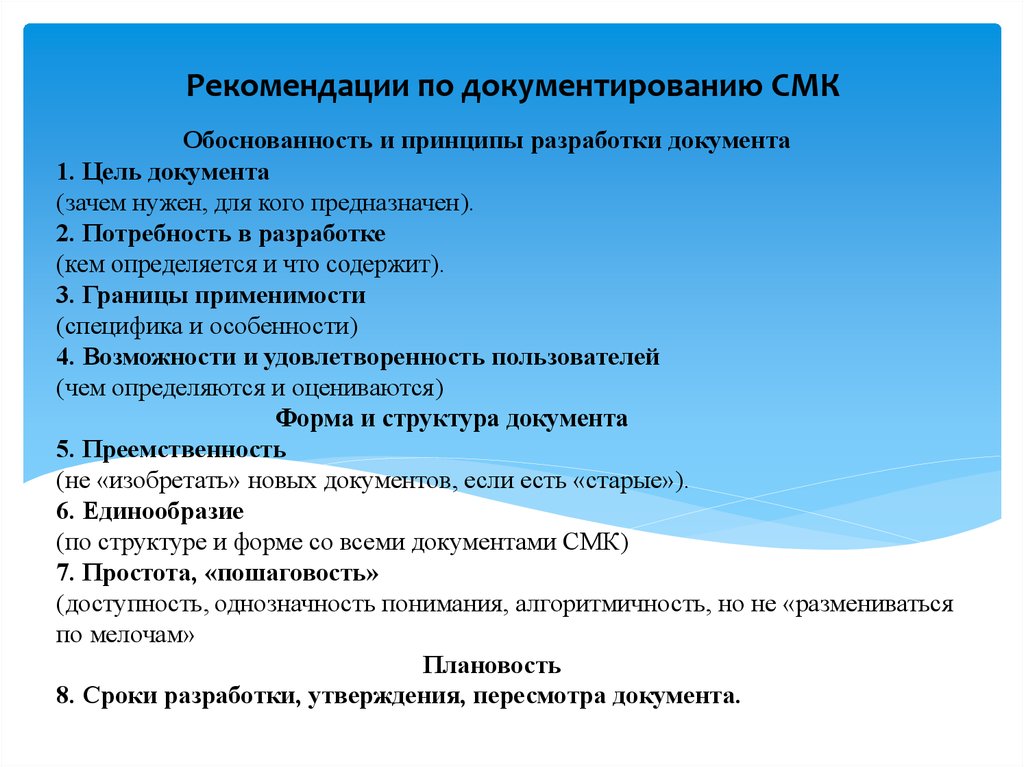 Рекомендации по документированию СМК

Обоснованность и принципы разработки документа

1. Цель документа
(зачем нужен, для кого предназначен).
2. Потребность в разработке
(кем определяется и что содержит).
3. Границы применимости
(специфика и особенности)
4. Возможности и удовлетворенность пользователей
(чем определяются и оцениваются)

Форма и структура документа

5. Преемственность
(не «изобретать» новых документов, если есть «старые»).
6. Единообразие
(по структуре и форме со всеми документами СМК)
7. Простота, «пошаговость»
(доступность, однозначность понимания, алгоритмичность, но не «размениваться по мелочам»

Плановость

8. Сроки разработки, утверждения, пересмотра документа.